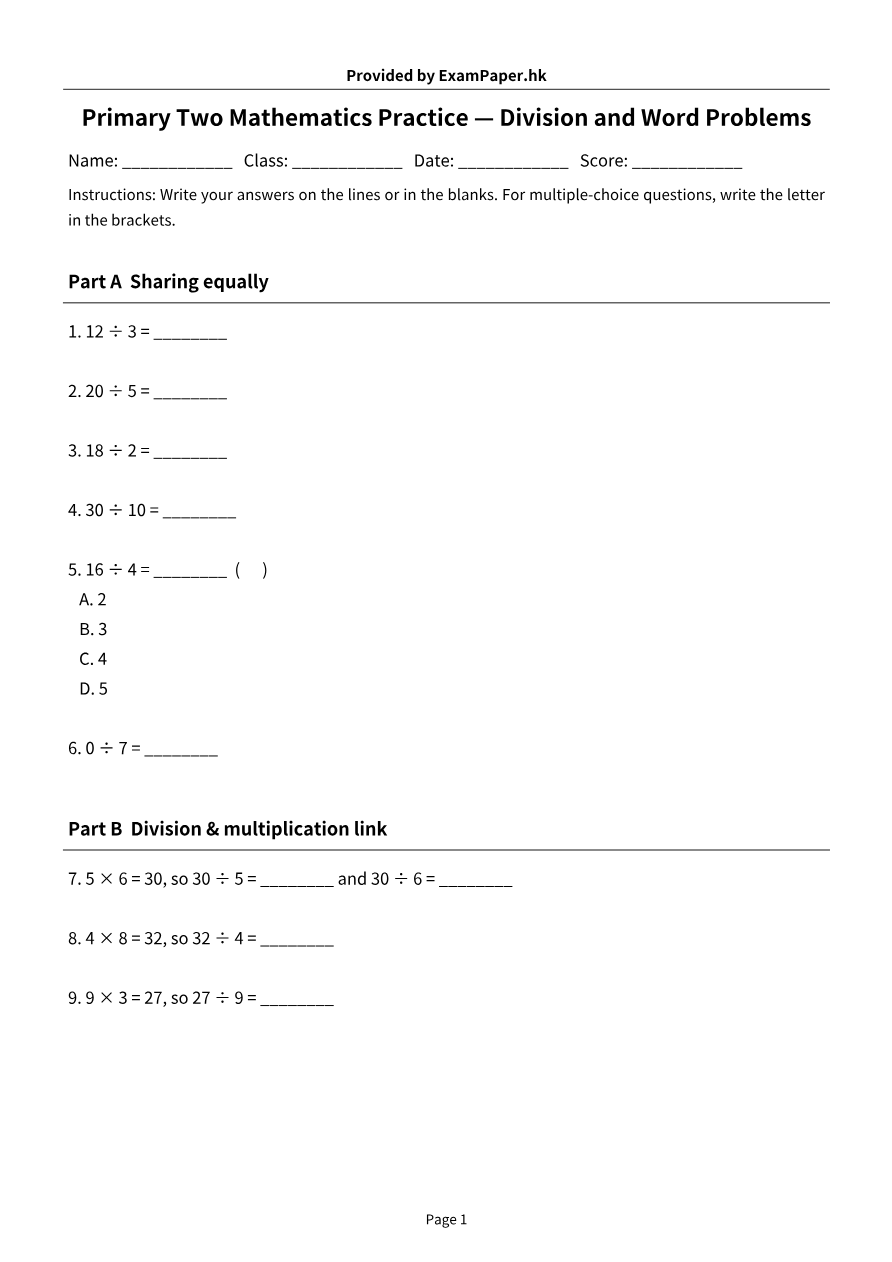 Provided by ExamPaper.hk

Primary Two Mathematics Practice — Division and Word Problems

Name: ____ Class: ____ Date: ____ Score: ____

Instructions: Write your answers on the lines or in the blanks. For multiple-choice questions, write the letter in the brackets.

Part A Sharing equally

1. $12 \div 3 =$ ____

2. $20 \div 5 =$ ____

3. $18 \div 2 =$ ____

4. $30 \div 10 =$ ____

5. $16 \div 4 =$ ____ ( )
A. 2
B. 3
C. 4
D. 5

6. $0 \div 7 =$ ____

Part B Division & multiplication link

7. $5 \times 6 = 30$, so $30 \div 5 =$ ____ and $30 \div 6 =$ ____

8. $4 \times 8 = 32$, so $32 \div 4 =$ ____

9. $9 \times 3 = 27$, so $27 \div 9 =$ ____

Page 1